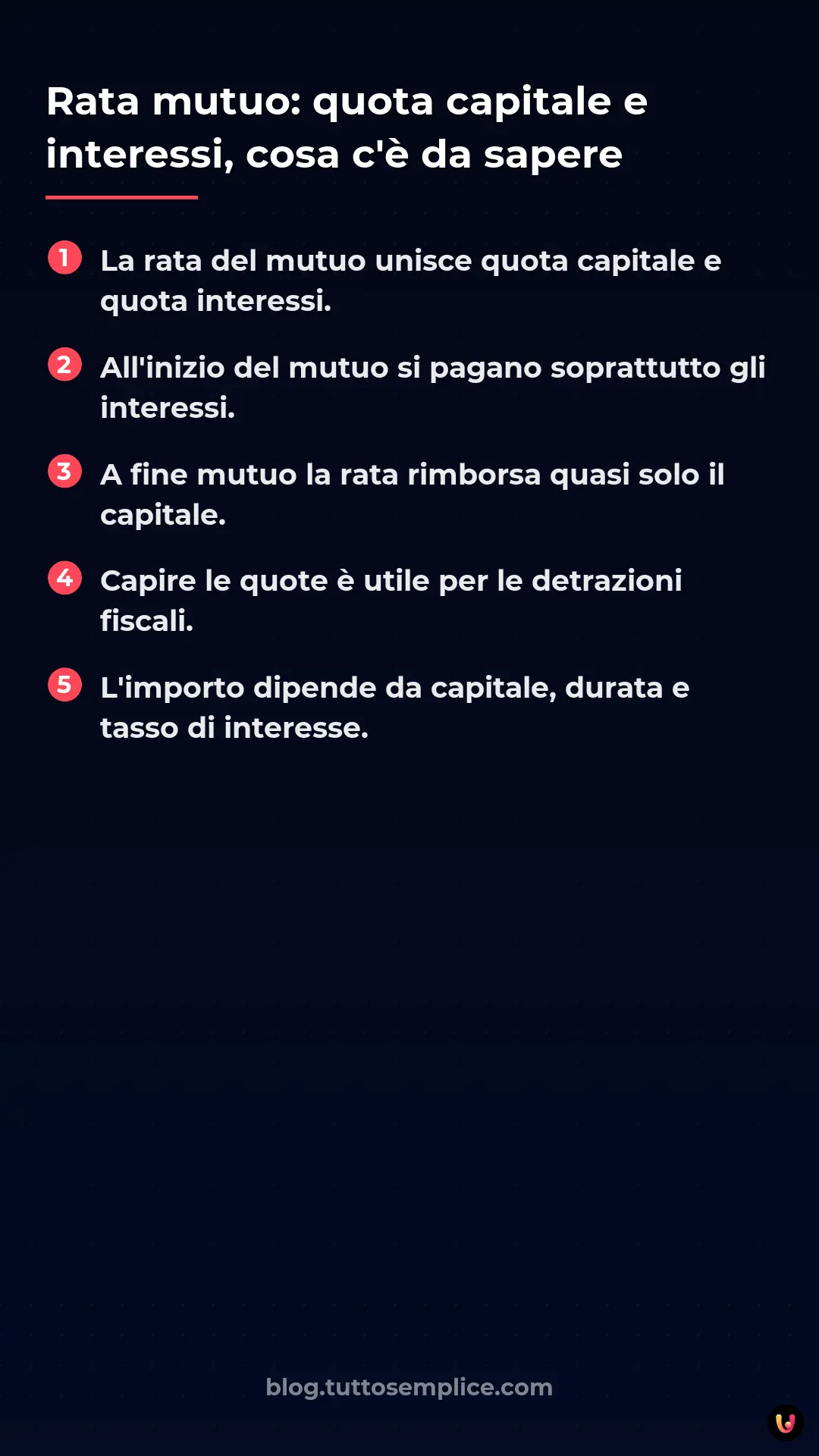 Rata mutuo: quota capitale e interessi, cosa c'è da sapere

1 La rata del mutuo unisce quota capitale e quota interessi.

2 All'inizio del mutuo si pagano soprattutto gli interessi.

3 A fine mutuo la rata rimborsa quasi solo il capitale.

4 Capire le quote è utile per le detrazioni fiscali.

5 L'importo dipende da capitale, durata e tasso di interesse.

blog.tuttosemplice.com